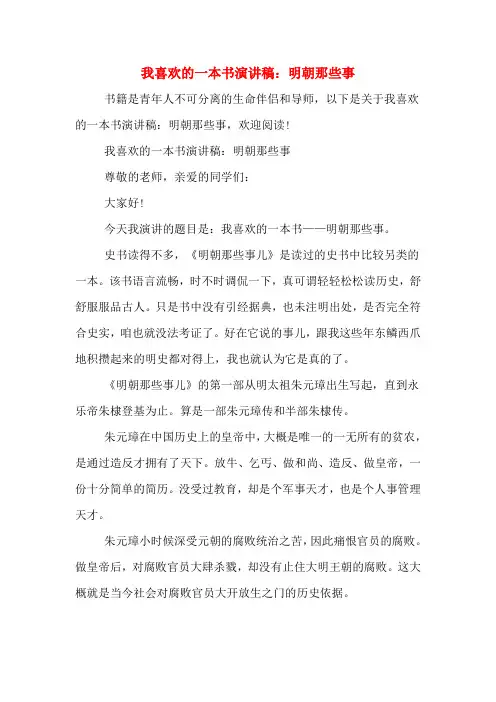 我喜欢的一本书演讲稿：明朝那些事

书籍是青年人不可分离的生命伴侣和导师，以下是关于我喜欢的一本书演讲稿：明朝那些事，欢迎阅读！

我喜欢的一本书演讲稿：明朝那些事

尊敬的老师，亲爱的同学们：

大家好！

今天我演讲的题目是：我喜欢的一本书——明朝那些事。

史书读得不多，《明朝那些事儿》是读过的史书中比较另类的一本。该书语言流畅，时不时调侃一下，真可谓轻轻松松读历史，舒舒服服品古人。只是书中没有引经据典，也未注明出处，是否完全符合史实，咱也就没法考证了。好在它说的事儿，跟我这些年东鳞西爪地积攒起来的明史都对得上，我也就认为它是真的了。

《明朝那些事儿》的第一部从明太祖朱元璋出生写起，直到永乐帝朱棣登基为止。算是一部朱元璋传和半部朱棣传。

朱元璋在中国历史上的皇帝中，大概是唯一的一无所有的贫农，是通过造反才拥有了天下。放牛、乞丐、做和尚、造反、做皇帝，一份十分简单的简历。没受过教育，却是个军事天才，也是个人事管理天才。

朱元璋小时候深受元朝的腐败统治之苦，因此痛恨官员的腐败。做皇帝后，对腐败官员大肆杀戮，却没有止住大明王朝的腐败。这大概就是当今社会对腐败官员大开放生之门的历史依据。